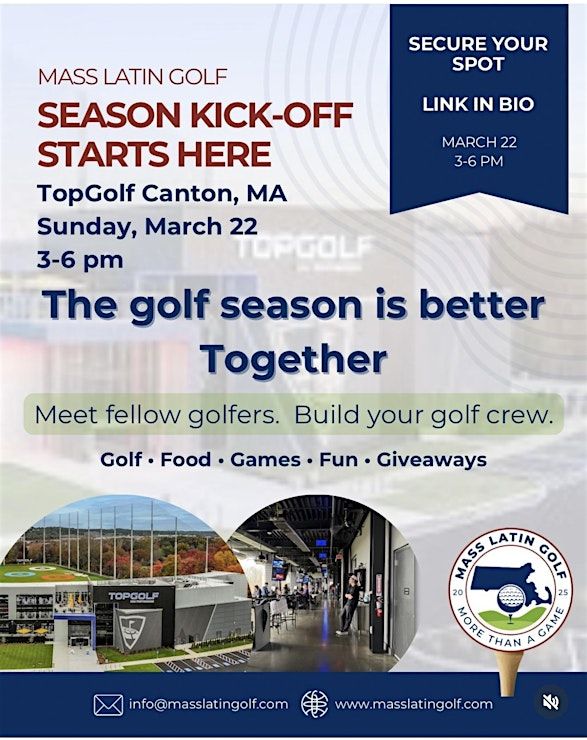 MASS LATIN GOLF

SEASON KICK-OFF STARTS HERE

TopGolf Canton, MA
Sunday, March 22
3-6 pm

SECURE YOUR SPOT

LINK IN BIO

MARCH 22
3-6 PM

TOPGOLF

The golf season is better Together

Meet fellow golfers. Build your golf crew.

Golf • Food • Games • Fun • Giveaways

TOPGOLF

MASS LATIN GOLF
20
25
MORE THAN A GAME

info@masslatingolf.com

www.masslatingolf.com